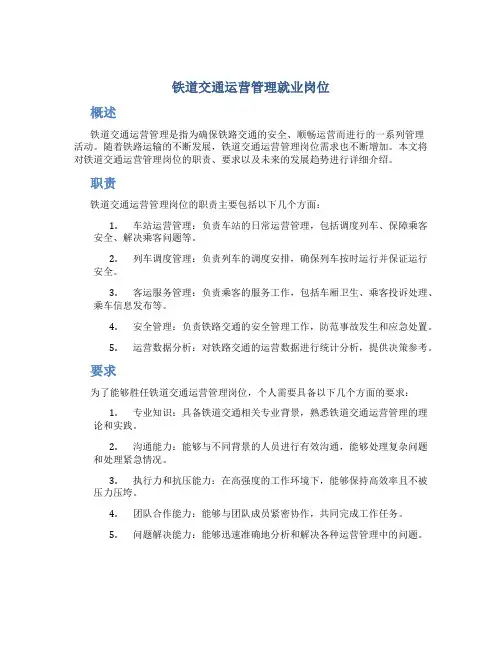 铁道交通运营管理就业岗位

概述

铁道交通运营管理是指为确保铁路交通的安全、顺畅运营而进行的一系列管理活动。随着铁路运输的不断发展，铁道交通运营管理岗位需求也不断增加。本文将对铁道交通运营管理岗位的职责、要求以及未来的发展趋势进行详细介绍。

职责

铁道交通运营管理岗位的职责主要包括以下几个方面：

1. 车站运营管理：负责车站的日常运营管理，包括调度列车、保障乘客安全、解决乘客问题等。

2. 列车调度管理：负责列车的调度安排，确保列车按时运行并保证运行安全。

3. 客运服务管理：负责乘客的服务工作，包括车厢卫生、乘客投诉处理、乘车信息发布等。

4. 安全管理：负责铁路交通的安全管理工作，防范事故发生和应急处置。

5. 运营数据分析：对铁路交通的运营数据进行统计分析，提供决策参考。

要求

为了能够胜任铁道交通运营管理岗位，个人需要具备以下几个方面的要求：

1. 专业知识：具备铁道交通相关专业背景，熟悉铁道交通运营管理的理论和实践。

2. 沟通能力：能够与不同背景的人员进行有效沟通，能够处理复杂问题和处理紧急情况。

3. 执行力和抗压能力：在高强度的工作环境下，能够保持高效率且不被压力压垮。

4. 团队合作能力：能够与团队成员紧密协作，共同完成工作任务。

5. 问题解决能力：能够迅速准确地分析和解决各种运营管理中的问题。